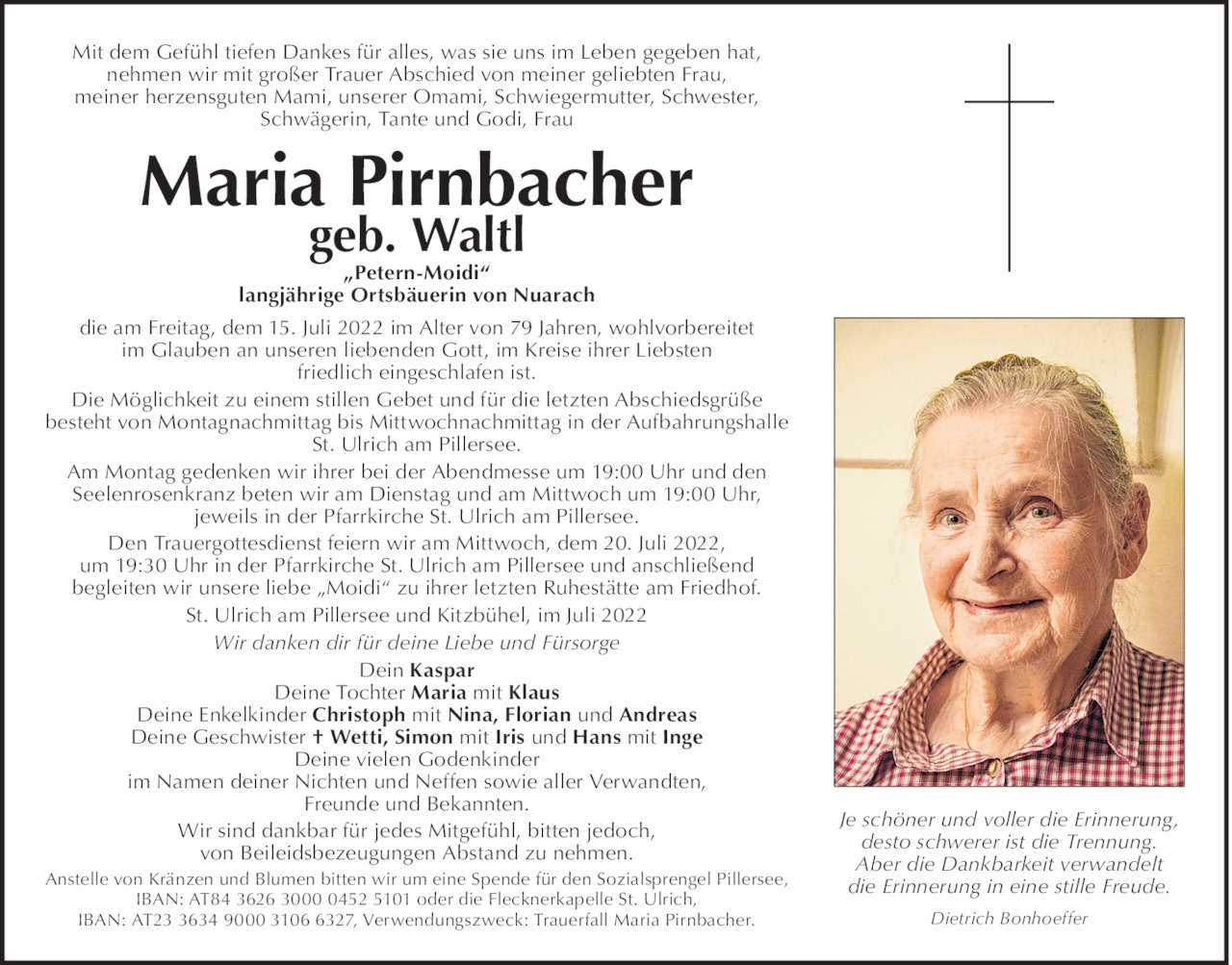 Mit dem Gefühl tiefen Dankes für alles, was sie uns im Leben gegeben hat, nehmen wir mit großer Trauer Abschied von meiner geliebten Frau, meiner herzensguten Mami, unserer Omami, Schwiegermutter, Schwester, Schwägerin, Tante und Godi, Frau

Maria Pirnbacher
geb. Waltl

„Petern-Moidi“
langjährige Ortsbäuerin von Nuarach

die am Freitag, dem 15. Juli 2022 im Alter von 79 Jahren, wohlvorbereitet im Glauben an unseren liebenden Gott, im Kreise ihrer Liebsten friedlich eingeschlafen ist.

Die Möglichkeit zu einem stillen Gebet und für die letzten Abschiedsgrüße besteht von Montagnachmittag bis Mittwochnachmittag in der Aufbahrungshalle St. Ulrich am Pillersee.

Am Montag gedenken wir ihrer bei der Abendmesse um 19:00 Uhr und den Seelenrosenkranz beten wir am Dienstag und am Mittwoch um 19:00 Uhr, jeweils in der Pfarrkirche St. Ulrich am Pillersee.

Den Trauergottesdienst feiern wir am Mittwoch, dem 20. Juli 2022, um 19:30 Uhr in der Pfarrkirche St. Ulrich am Pillersee und anschließend begleiten wir unsere liebe „Moidi“ zu ihrer letzten Ruhestätte am Friedhof.

St. Ulrich am Pillersee und Kitzbühel, im Juli 2022

Wir danken dir für deine Liebe und Fürsorge

Dein Kaspar
Deine Tochter Maria mit Klaus
Deine Enkelkinder Christoph mit Nina, Florian und Andreas
Deine Geschwister † Wetti, Simon mit Iris und Hans mit Inge
Deine vielen Godenkinder
im Namen deiner Nichten und Neffen sowie aller Verwandten, Freunde und Bekannten.

Wir sind dankbar für jedes Mitgefühl, bitten jedoch, von Beileidsbezeugungen Abstand zu nehmen.

Anstelle von Kränzen und Blumen bitten wir um eine Spende für den Sozialsprengel Pillersee, IBAN: AT84 3626 3000 0452 5101 oder die Flecknerkapelle St. Ulrich, IBAN: AT23 3634 9000 3106 6327, Verwendungszweck: Trauerfall Maria Pirnbacher.

Je schöner und voller die Erinnerung, desto schwerer ist die Trennung. Aber die Dankbarkeit verwandelt die Erinnerung in eine stille Freude.

Dietrich Bonhoeffer